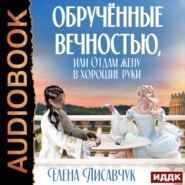 AUDIOBOOK

ОБРУЧЁННЫЕ ВЕЧНОСТЬЮ,
или Отдам жену в хорошие руки

Елена Лисавчук

ИДДК